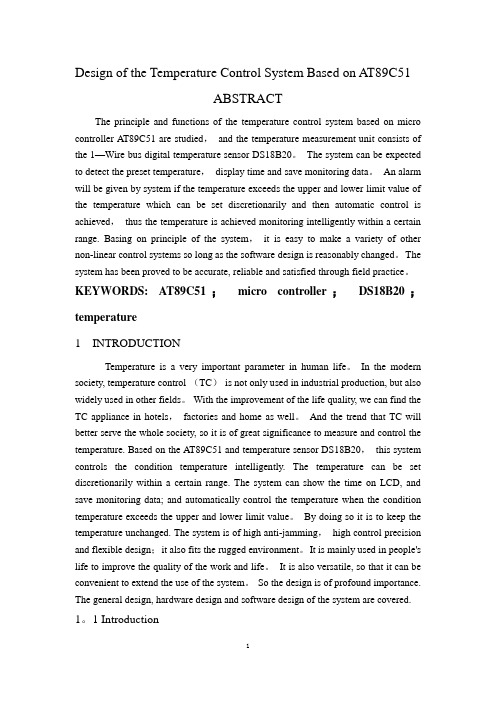 Design of the Temperature Control System Based on AT89C51

ABSTRACT

The principle and functions of the temperature control system based on micro controller AT89C51 are studied， and the temperature measurement unit consists of the 1—Wire bus digital temperature sensor DS18B20。 The system can be expected to detect the preset temperature， display time and save monitoring data。 An alarm will be given by system if the temperature exceeds the upper and lower limit value of the temperature which can be set discretionarily and then automatic control is achieved， thus the temperature is achieved monitoring intelligently within a certain range. Basing on principle of the system， it is easy to make a variety of other non-linear control systems so long as the software design is reasonably changed。 The system has been proved to be accurate, reliable and satisfied through field practice。

KEYWORDS: AT89C51； micro controller； DS18B20； temperature

1 INTRODUCTION

Temperature is a very important parameter in human life。 In the modern society, temperature control （TC） is not only used in industrial production, but also widely used in other fields。 With the improvement of the life quality, we can find the TC appliance in hotels， factories and home as well。 And the trend that TC will better serve the whole society, so it is of great significance to measure and control the temperature. Based on the AT89C51 and temperature sensor DS18B20， this system controls the condition temperature intelligently. The temperature can be set discretionarily within a certain range. The system can show the time on LCD, and save monitoring data; and automatically control the temperature when the condition temperature exceeds the upper and lower limit value。 By doing so it is to keep the temperature unchanged. The system is of high anti-jamming， high control precision and flexible design；it also fits the rugged environment。It is mainly used in people's life to improve the quality of the work and life。 It is also versatile, so that it can be convenient to extend the use of the system。 So the design is of profound importance. The general design, hardware design and software design of the system are covered.

1。1 Introduction

1